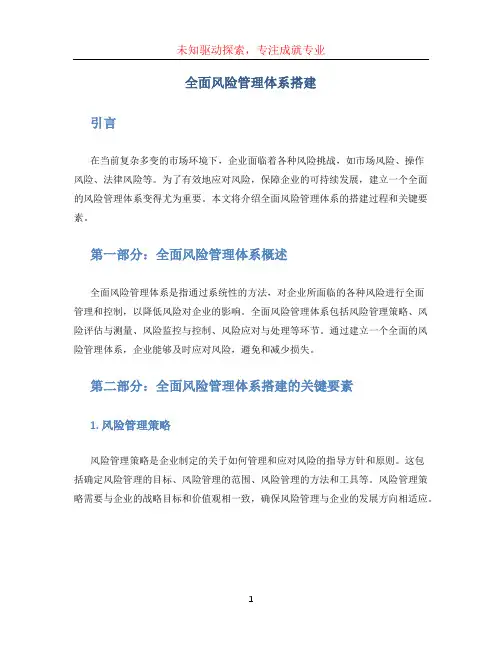 未知驱动探索，专注成就专业

全面风险管理体系搭建

引言

在当前复杂多变的市场环境下，企业面临着各种风险挑战，如市场风险、操作风险、法律风险等。为了有效地应对风险，保障企业的可持续发展，建立一个全面的风险管理体系变得尤为重要。本文将介绍全面风险管理体系的搭建过程和关键要素。

第一部分：全面风险管理体系概述

全面风险管理体系是指通过系统性的方法，对企业所面临的各种风险进行全面管理和控制，以降低风险对企业的影响。全面风险管理体系包括风险管理策略、风险评估与测量、风险监控与控制、风险应对与处理等环节。通过建立一个全面的风险管理体系，企业能够及时应对风险，避免和减少损失。

第二部分：全面风险管理体系搭建的关键要素

1. 风险管理策略

风险管理策略是企业制定的关于如何管理和应对风险的指导方针和原则。这包括确定风险管理的目标、风险管理的范围、风险管理的方法和工具等。风险管理策略需要与企业的战略目标和价值观相一致，确保风险管理与企业的发展方向相适应。

1